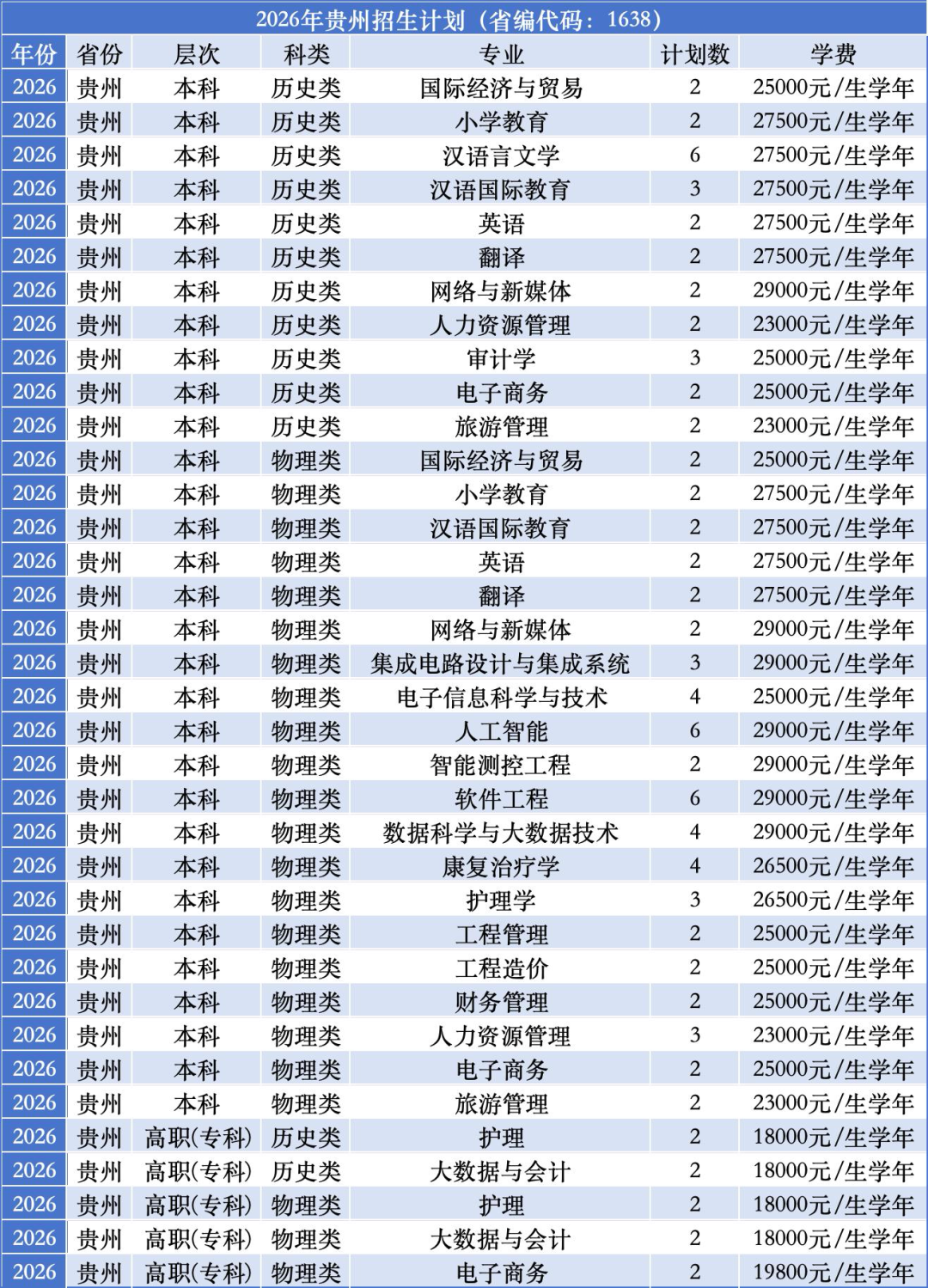 2026年贵州招生计划（省编代码：1638）

| 年份 | 省份 | 层次 | 科类 | 专业 | 计划数 | 学费 |
|---|---|---|---|---|---|---|
| 2026 | 贵州 | 本科 | 历史类 | 国际经济与贸易 | 2 | 25000元/生学年 |
| 2026 | 贵州 | 本科 | 历史类 | 小学教育 | 2 | 27500元/生学年 |
| 2026 | 贵州 | 本科 | 历史类 | 汉语言文学 | 6 | 27500元/生学年 |
| 2026 | 贵州 | 本科 | 历史类 | 汉语国际教育 | 3 | 27500元/生学年 |
| 2026 | 贵州 | 本科 | 历史类 | 英语 | 2 | 27500元/生学年 |
| 2026 | 贵州 | 本科 | 历史类 | 翻译 | 2 | 27500元/生学年 |
| 2026 | 贵州 | 本科 | 历史类 | 网络与新媒体 | 2 | 29000元/生学年 |
| 2026 | 贵州 | 本科 | 历史类 | 人力资源管理 | 2 | 23000元/生学年 |
| 2026 | 贵州 | 本科 | 历史类 | 审计学 | 3 | 25000元/生学年 |
| 2026 | 贵州 | 本科 | 历史类 | 电子商务 | 2 | 25000元/生学年 |
| 2026 | 贵州 | 本科 | 历史类 | 旅游管理 | 2 | 23000元/生学年 |
| 2026 | 贵州 | 本科 | 物理类 | 国际经济与贸易 | 2 | 25000元/生学年 |
| 2026 | 贵州 | 本科 | 物理类 | 小学教育 | 2 | 27500元/生学年 |
| 2026 | 贵州 | 本科 | 物理类 | 汉语国际教育 | 2 | 27500元/生学年 |
| 2026 | 贵州 | 本科 | 物理类 | 英语 | 2 | 27500元/生学年 |
| 2026 | 贵州 | 本科 | 物理类 | 翻译 | 2 | 27500元/生学年 |
| 2026 | 贵州 | 本科 | 物理类 | 网络与新媒体 | 2 | 29000元/生学年 |
| 2026 | 贵州 | 本科 | 物理类 | 集成电路设计与集成系统 | 3 | 29000元/生学年 |
| 2026 | 贵州 | 本科 | 物理类 | 电子信息科学与技术 | 4 | 25000元/生学年 |
| 2026 | 贵州 | 本科 | 物理类 | 人工智能 | 6 | 29000元/生学年 |
| 2026 | 贵州 | 本科 | 物理类 | 智能测控工程 | 2 | 29000元/生学年 |
| 2026 | 贵州 | 本科 | 物理类 | 软件工程 | 6 | 29000元/生学年 |
| 2026 | 贵州 | 本科 | 物理类 | 数据科学与大数据技术 | 4 | 29000元/生学年 |
| 2026 | 贵州 | 本科 | 物理类 | 康复治疗学 | 4 | 26500元/生学年 |
| 2026 | 贵州 | 本科 | 物理类 | 护理学 | 3 | 26500元/生学年 |
| 2026 | 贵州 | 本科 | 物理类 | 工程管理 | 2 | 25000元/生学年 |
| 2026 | 贵州 | 本科 | 物理类 | 工程造价 | 2 | 25000元/生学年 |
| 2026 | 贵州 | 本科 | 物理类 | 财务管理 | 2 | 25000元/生学年 |
| 2026 | 贵州 | 本科 | 物理类 | 人力资源管理 | 3 | 23000元/生学年 |
| 2026 | 贵州 | 本科 | 物理类 | 电子商务 | 2 | 25000元/生学年 |
| 2026 | 贵州 | 本科 | 物理类 | 旅游管理 | 2 | 23000元/生学年 |
| 2026 | 贵州 | 高职(专科) | 历史类 | 护理 | 2 | 18000元/生学年 |
| 2026 | 贵州 | 高职(专科) | 历史类 | 大数据与会计 | 2 | 18000元/生学年 |
| 2026 | 贵州 | 高职(专科) | 物理类 | 护理 | 2 | 18000元/生学年 |
| 2026 | 贵州 | 高职(专科) | 物理类 | 大数据与会计 | 2 | 18000元/生学年 |
| 2026 | 贵州 | 高职(专科) | 物理类 | 电子商务 | 2 | 19800元/生学年 |